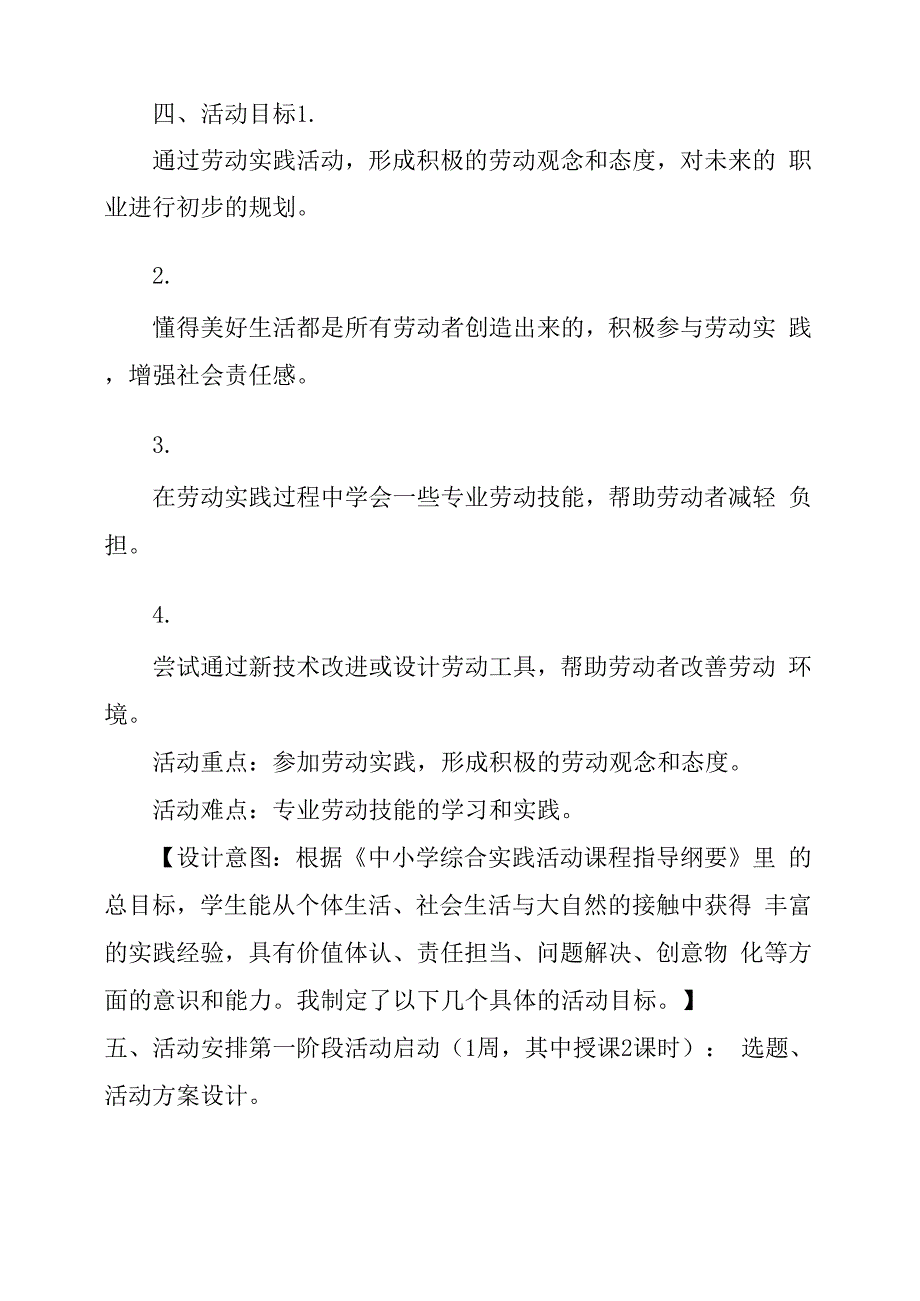 四、活动目标1.

通过劳动实践活动，形成积极的劳动观念和态度，对未来的 职业进行初步的规划。

2.

懂得美好生活都是所有劳动者创造出来的，积极参与劳动实 践，增强社会责任感。

3.

在劳动实践过程中学会一些专业劳动技能，帮助劳动者减轻 负担。

4.

尝试通过新技术改进或设计劳动工具，帮助劳动者改善劳动 环境。

活动重点：参加劳动实践，形成积极的劳动观念和态度。

活动难点：专业劳动技能的学习和实践。

【设计意图：根据《中小学综合实践活动课程指导纲要》里 的总目标，学生能从个体生活、社会生活与大自然的接触中获得 丰富的实践经验，具有价值体认、责任担当、问题解决、创意物 化等方面的意识和能力。我制定了以下几个具体的活动目标。】

五、活动安排第一阶段活动启动（1周，其中授课2课时）： 选题、活动方案设计。